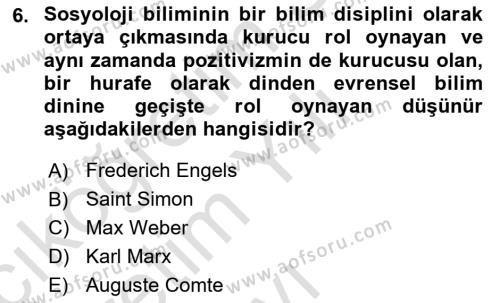 6. Sosyoloji biliminin bir bilim disiplini olarak ortaya çıkmasında kurucu rol oynayan ve aynı zamanda pozitivizmin de kurucusu olan, bir hurafe olarak dinden evrensel bilim dinine geçişte rol oynayan düşünür aşağıdakilerden hangisidir?

A) Frederich Engels
B) Saint Simon
C) Max Weber
D) Karl Marx
E) Auguste Comte

www.aofsoru.com